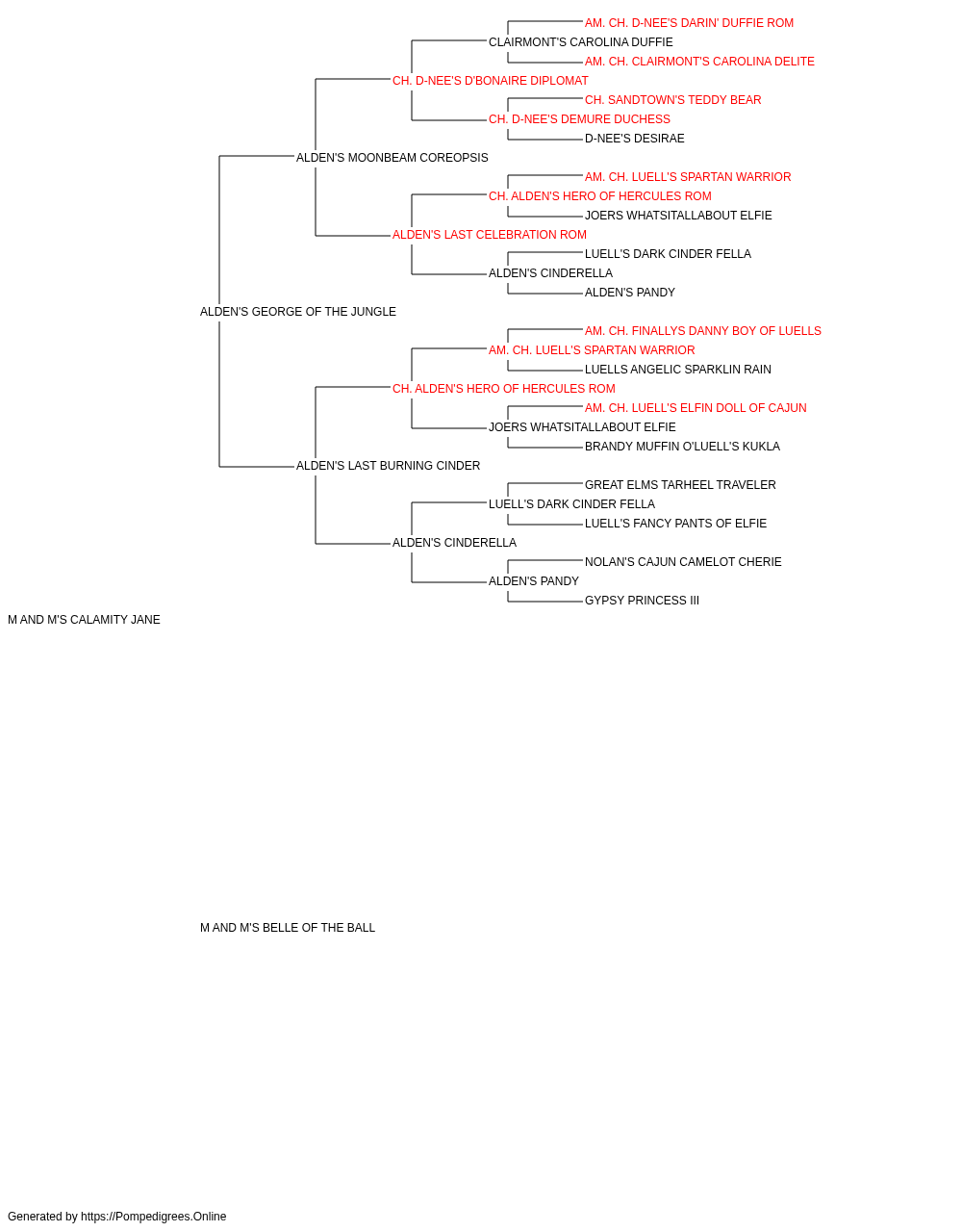 AM. CH. D-NEE'S DARIN' DUFFIE ROM
CLAIRMONT'S CAROLINA DUFFIE
AM. CH. CLAIRMONT'S CAROLINA DELITE
CH. D-NEE'S D'BONAIRE DIPLOMAT
CH. SANDTOWN'S TEDDY BEAR
CH. D-NEE'S DEMURE DUCHESS
D-NEE'S DESIRAE
ALDEN'S MOONBEAM COREOPSIS
AM. CH. LUELL'S SPARTAN WARRIOR
CH. ALDEN'S HERO OF HERCULES ROM
JOERS WHATSITALLABOUT ELFIE
ALDEN'S LAST CELEBRATION ROM
LUELL'S DARK CINDER FELLA
ALDEN'S CINDERELLA
ALDEN'S PANDY
ALDEN'S GEORGE OF THE JUNGLE
AM. CH. FINALLYS DANNY BOY OF LUELLS
AM. CH. LUELL'S SPARTAN WARRIOR
LUELLS ANGELIC SPARKLIN RAIN
CH. ALDEN'S HERO OF HERCULES ROM
AM. CH. LUELL'S ELFIN DOLL OF CAJUN
JOERS WHATSITALLABOUT ELFIE
BRANDY MUFFIN O'LUELL'S KUKLA
ALDEN'S LAST BURNING CINDER
GREAT ELMS TARHEEL TRAVELER
LUELL'S DARK CINDER FELLA
LUELL'S FANCY PANTS OF ELFIE
ALDEN'S CINDERELLA
NOLAN'S CAJUN CAMELOT CHERIE
ALDEN'S PANDY
GYPSY PRINCESS III
M AND M'S CALAMITY JANE

M AND M'S BELLE OF THE BALL

Generated by https://Pompedigrees.Online